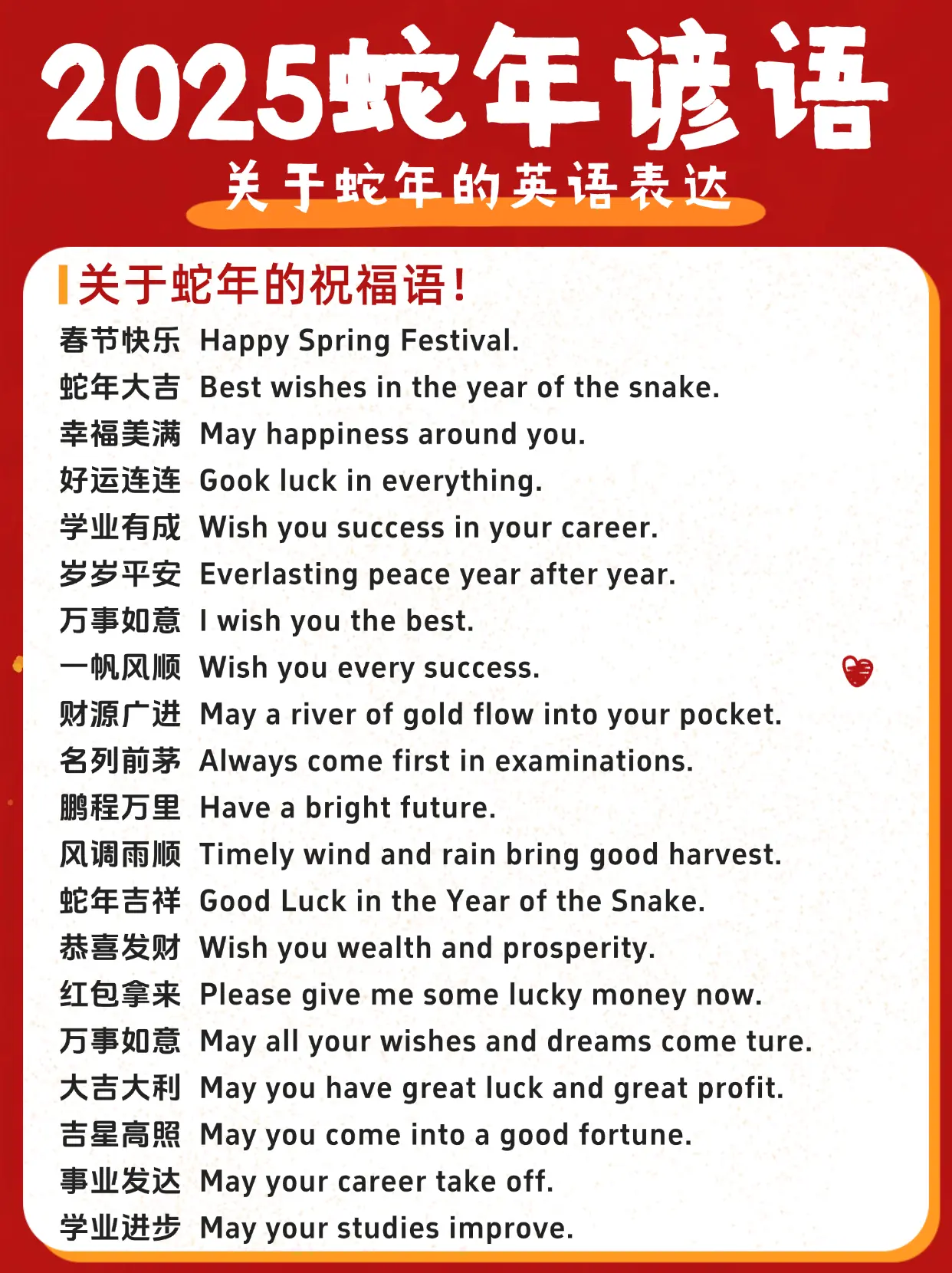 2025蛇年谚语

关于蛇年的英语表达

关于蛇年的祝福语！

春节快乐 Happy Spring Festival.
蛇年大吉 Best wishes in the year of the snake.
幸福美满 May happiness around you.
好运连连 Gook luck in everything.
学业有成 Wish you success in your career.
岁岁平安 Everlasting peace year after year.
万事如意 I wish you the best.
一帆风顺 Wish you every success.
财源广进 May a river of gold flow into your pocket.
名列前茅 Always come first in examinations.
鹏程万里 Have a bright future.
风调雨顺 Timely wind and rain bring good harvest.
蛇年吉祥 Good Luck in the Year of the Snake.
恭喜发财 Wish you wealth and prosperity.
红包拿来 Please give me some lucky money now.
万事如意 May all your wishes and dreams come ture.
大吉大利 May you have great luck and great profit.
吉星高照 May you come into a good fortune.
事业发达 May your career take off.
学业进步 May your studies improve.